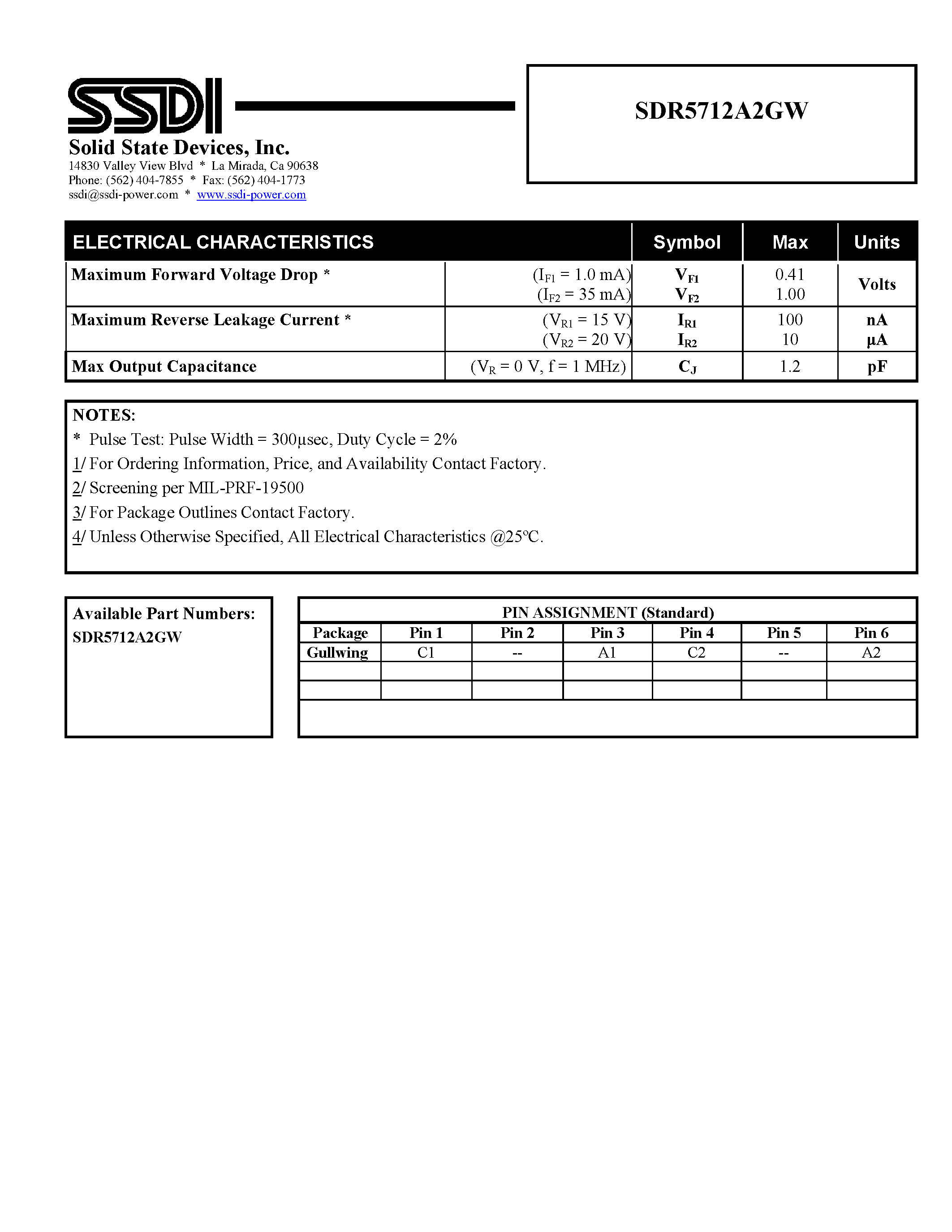 SSDI

Solid State Devices, Inc.
14830 Valley View Blvd * La Mirada, Ca 90638
Phone: (562) 404-7855 * Fax: (562) 404-1773
ssdi@ssdi-power.com * www.ssdi-power.com

SDR5712A2GW

| ELECTRICAL CHARACTERISTICS | | Symbol | Max | Units |
|---|---|---|---|---|
| Maximum Forward Voltage Drop * | ($I_{F1}$ = 1.0 mA) ($I_{F2}$ = 35 mA) | $V_{F1}$ $V_{F2}$ | 0.41 1.00 | Volts |
| Maximum Reverse Leakage Current * | ($V_{R1}$ = 15 V) ($V_{R2}$ = 20 V) | $I_{R1}$ $I_{R2}$ | 100 10 | nA µA |
| Max Output Capacitance | ($V_R$ = 0 V, f = 1 MHz) | $C_J$ | 1.2 | pF |

NOTES:
* Pulse Test: Pulse Width = 300µsec, Duty Cycle = 2%
1/ For Ordering Information, Price, and Availability Contact Factory.
2/ Screening per MIL-PRF-19500
3/ For Package Outlines Contact Factory.
4/ Unless Otherwise Specified, All Electrical Characteristics @25°C.

Available Part Numbers:
SDR5712A2GW

PIN ASSIGNMENT (Standard)

| Package | Pin 1 | Pin 2 | Pin 3 | Pin 4 | Pin 5 | Pin 6 |
|---|---|---|---|---|---|---|
| Gullwing | C1 | -- | A1 | C2 | -- | A2 |
| | | | | | | |
| | | | | | | |